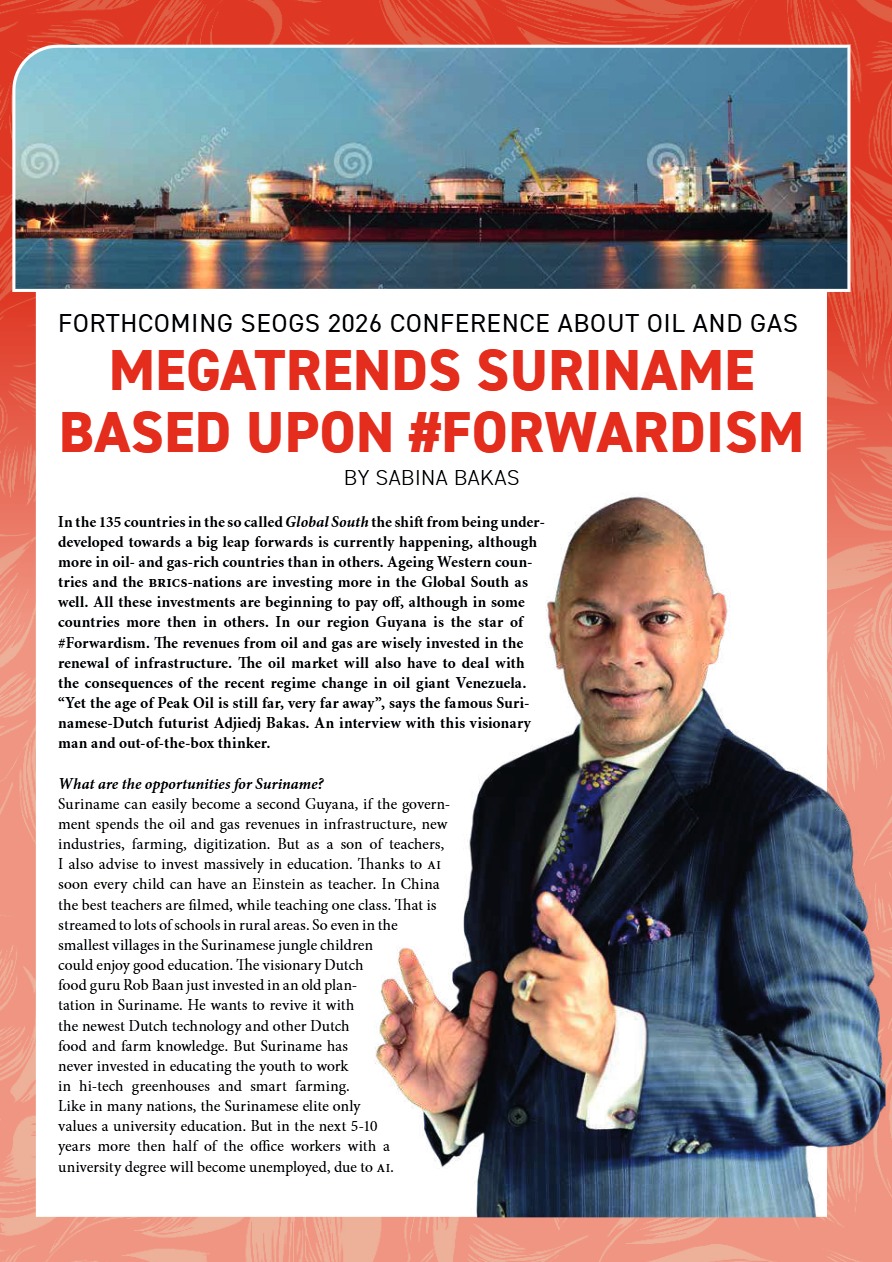 FORTHCOMING SEOGS 2026 CONFERENCE ABOUT OIL AND GAS

MEGATRENDS SURINAME BASED UPON #FORWARDISM

BY SABINA BAKAS

In the 135 countries in the so called Global South the shift from being underdeveloped towards a big leap forwards is currently happening, although more in oil- and gas-rich countries than in others. Ageing Western countries and the BRICS-nations are investing more in the Global South as well. All these investments are beginning to pay off, although in some countries more then in others. In our region Guyana is the star of #Forwardism. The revenues from oil and gas are wisely invested in the renewal of infrastructure. The oil market will also have to deal with the consequences of the recent regime change in oil giant Venezuela. "Yet the age of Peak Oil is still far, very far away", says the famous Surinamese-Dutch futurist Adjiedj Bakas. An interview with this visionary man and out-of-the-box thinker.

What are the opportunities for Suriname?

Suriname can easily become a second Guyana, if the government spends the oil and gas revenues in infrastructure, new industries, farming, digitization. But as a son of teachers, I also advise to invest massively in education. Thanks to AI soon every child can have an Einstein as teacher. In China the best teachers are filmed, while teaching one class. That is streamed to lots of schools in rural areas. So even in the smallest villages in the Surinamese jungle children could enjoy good education. The visionary Dutch food guru Rob Baan just invested in an old plantation in Suriname. He wants to revive it with the newest Dutch technology and other Dutch food and farm knowledge. But Suriname has never invested in educating the youth to work in hi-tech greenhouses and smart farming. Like in many nations, the Surinamese elite only values a university education. But in the next 5-10 years more then half of the office workers with a university degree will become unemployed, due to AI.

dreamstime